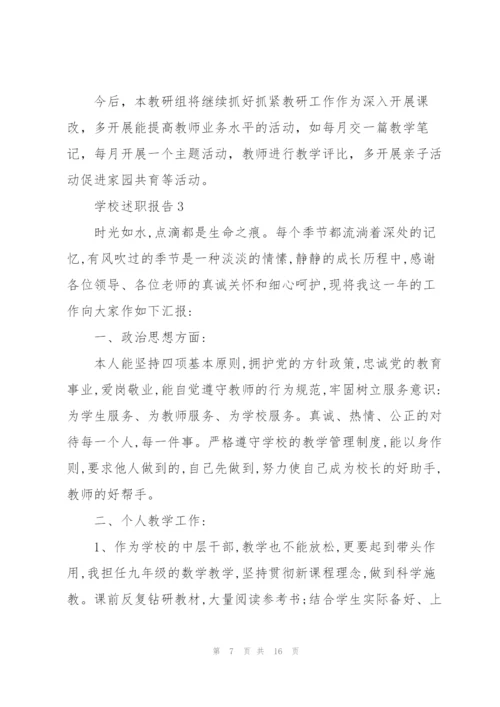 今后，本教研组将继续抓好抓紧教研工作作为深入开展课改，多开展能提高教师业务水平的活动，如每月交一篇教学笔记，每月开展一个主题活动，教师进行教学评比，多开展亲子活动促进家园共育等活动。

学校述职报告3

时光如水，点滴都是生命之痕。每个季节都流淌着深处的记忆，有风吹过的季节是一种淡淡的情愫，静静的成长历程中，感谢各位领导、各位老师的真诚关怀和细心呵护，现将我这一年的工作向大家作如下汇报：

一、政治思想方面：

本人能坚持四项基本原则，拥护党的方针政策，忠诚党的教育事业，爱岗敬业，能自觉遵守教师的行为规范，牢固树立服务意识：为学生服务、为教师服务、为学校服务。真诚、热情、公正的对待每一个人，每一件事。严格遵守学校的教学管理制度，能以身作则，要求他人做到的，自己先做到，努力使自己成为校长的好助手，教师的好帮手。

二、个人教学工作：

1、作为学校的中层干部，教学也不能放松，更要起到带头作用，我担任九年级的数学教学，坚持贯彻新课程理念，做到科学施教。课前反复钻研教材，大量阅读参考书；结合学生实际备好、上

第 7 页 共 16 页